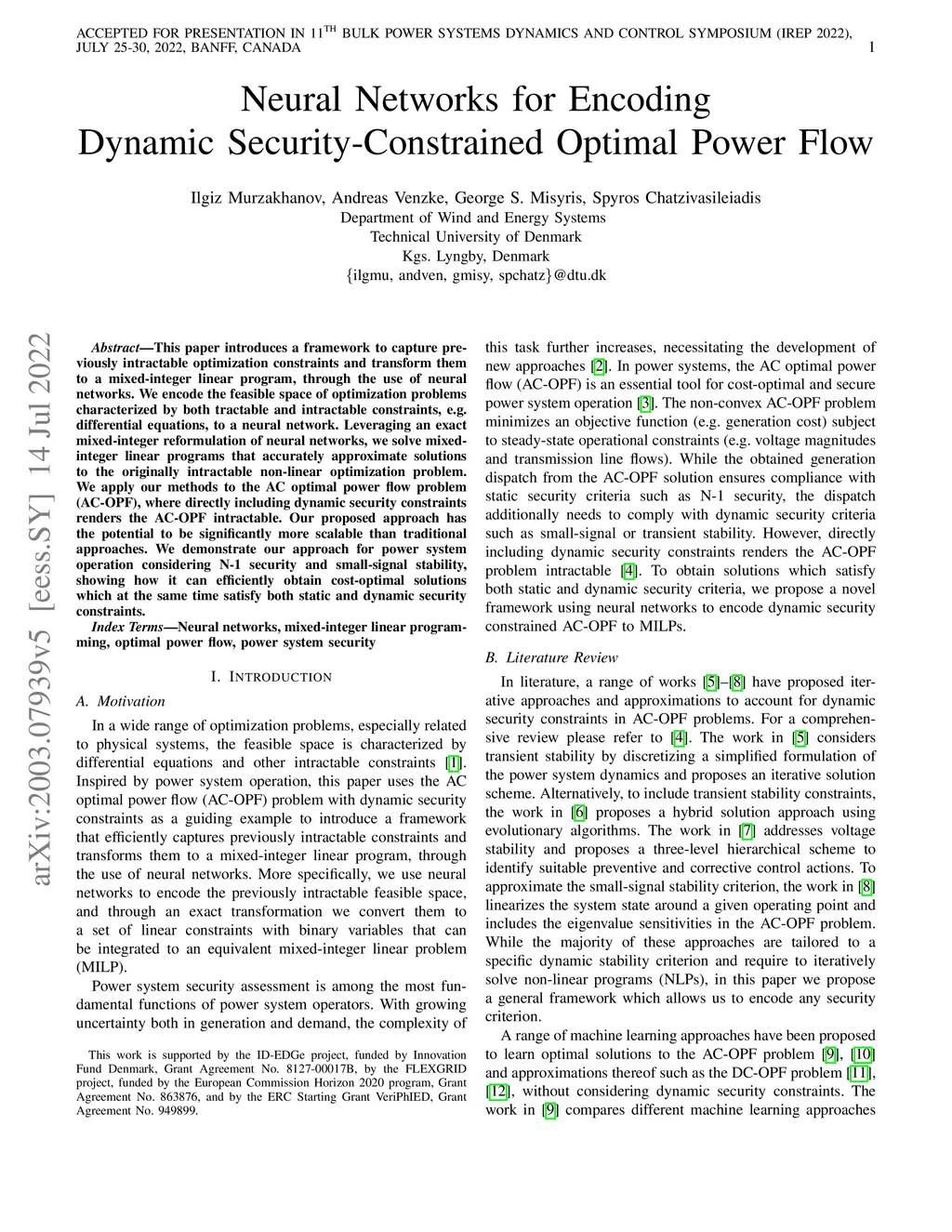 ACCEPTED FOR PRESENTATION IN 11$^{TH}$ BULK POWER SYSTEMS DYNAMICS AND CONTROL SYMPOSIUM (IREP 2022), JULY 25-30, 2022, BANFF, CANADA 1

Neural Networks for Encoding Dynamic Security-Constrained Optimal Power Flow

Ilgiz Murzakhanov, Andreas Venzke, George S. Misyris, Spyros Chatzivasileiadis
Department of Wind and Energy Systems
Technical University of Denmark
Kgs. Lyngby, Denmark
{ilgmu, andven, gmisy, spchatz}@dtu.dk

arXiv:2003.07939v5 [eess.SY] 14 Jul 2022

Abstract—This paper introduces a framework to capture previously intractable optimization constraints and transform them to a mixed-integer linear program, through the use of neural networks. We encode the feasible space of optimization problems characterized by both tractable and intractable constraints, e.g. differential equations, to a neural network. Leveraging an exact mixed-integer reformulation of neural networks, we solve mixed-integer linear programs that accurately approximate solutions to the originally intractable non-linear optimization problem. We apply our methods to the AC optimal power flow problem (AC-OPF), where directly including dynamic security constraints renders the AC-OPF intractable. Our proposed approach has the potential to be significantly more scalable than traditional approaches. We demonstrate our approach for power system operation considering N-1 security and small-signal stability, showing how it can efficiently obtain cost-optimal solutions which at the same time satisfy both static and dynamic security constraints.

Index Terms—Neural networks, mixed-integer linear programming, optimal power flow, power system security

I. INTRODUCTION

A. Motivation

In a wide range of optimization problems, especially related to physical systems, the feasible space is characterized by differential equations and other intractable constraints [1]. Inspired by power system operation, this paper uses the AC optimal power flow (AC-OPF) problem with dynamic security constraints as a guiding example to introduce a framework that efficiently captures previously intractable constraints and transforms them to a mixed-integer linear program, through the use of neural networks. More specifically, we use neural networks to encode the previously intractable feasible space, and through an exact transformation we convert them to a set of linear constraints with binary variables that can be integrated to an equivalent mixed-integer linear problem (MILP).

Power system security assessment is among the most fundamental functions of power system operators. With growing uncertainty both in generation and demand, the complexity of

This work is supported by the ID-EDGe project, funded by Innovation Fund Denmark, Grant Agreement No. 8127-00017B, by the FLEXGRID project, funded by the European Commission Horizon 2020 program, Grant Agreement No. 863876, and by the ERC Starting Grant VeriPhIED, Grant Agreement No. 949899.

this task further increases, necessitating the development of new approaches [2]. In power systems, the AC optimal power flow (AC-OPF) is an essential tool for cost-optimal and secure power system operation [3]. The non-convex AC-OPF problem minimizes an objective function (e.g. generation cost) subject to steady-state operational constraints (e.g. voltage magnitudes and transmission line flows). While the obtained generation dispatch from the AC-OPF solution ensures compliance with static security criteria such as N-1 security, the dispatch additionally needs to comply with dynamic security criteria such as small-signal or transient stability. However, directly including dynamic security constraints renders the AC-OPF problem intractable [4]. To obtain solutions which satisfy both static and dynamic security criteria, we propose a novel framework using neural networks to encode dynamic security constrained AC-OPF to MILPs.

B. Literature Review

In literature, a range of works [5]–[8] have proposed iterative approaches and approximations to account for dynamic security constraints in AC-OPF problems. For a comprehensive review please refer to [4]. The work in [5] considers transient stability by discretizing a simplified formulation of the power system dynamics and proposes an iterative solution scheme. Alternatively, to include transient stability constraints, the work in [6] proposes a hybrid solution approach using evolutionary algorithms. The work in [7] addresses voltage stability and proposes a three-level hierarchical scheme to identify suitable preventive and corrective control actions. To approximate the small-signal stability criterion, the work in [8] linearizes the system state around a given operating point and includes the eigenvalue sensitivities in the AC-OPF problem. While the majority of these approaches are tailored to a specific dynamic stability criterion and require to iteratively solve non-linear programs (NLPs), in this paper we propose a general framework which allows us to encode any security criterion.

A range of machine learning approaches have been proposed to learn optimal solutions to the AC-OPF problem [9], [10] and approximations thereof such as the DC-OPF problem [11], [12], without considering dynamic security constraints. The work in [9] compares different machine learning approaches